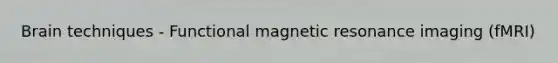 Brain techniques - Functional magnetic resonance imaging (fMRI)